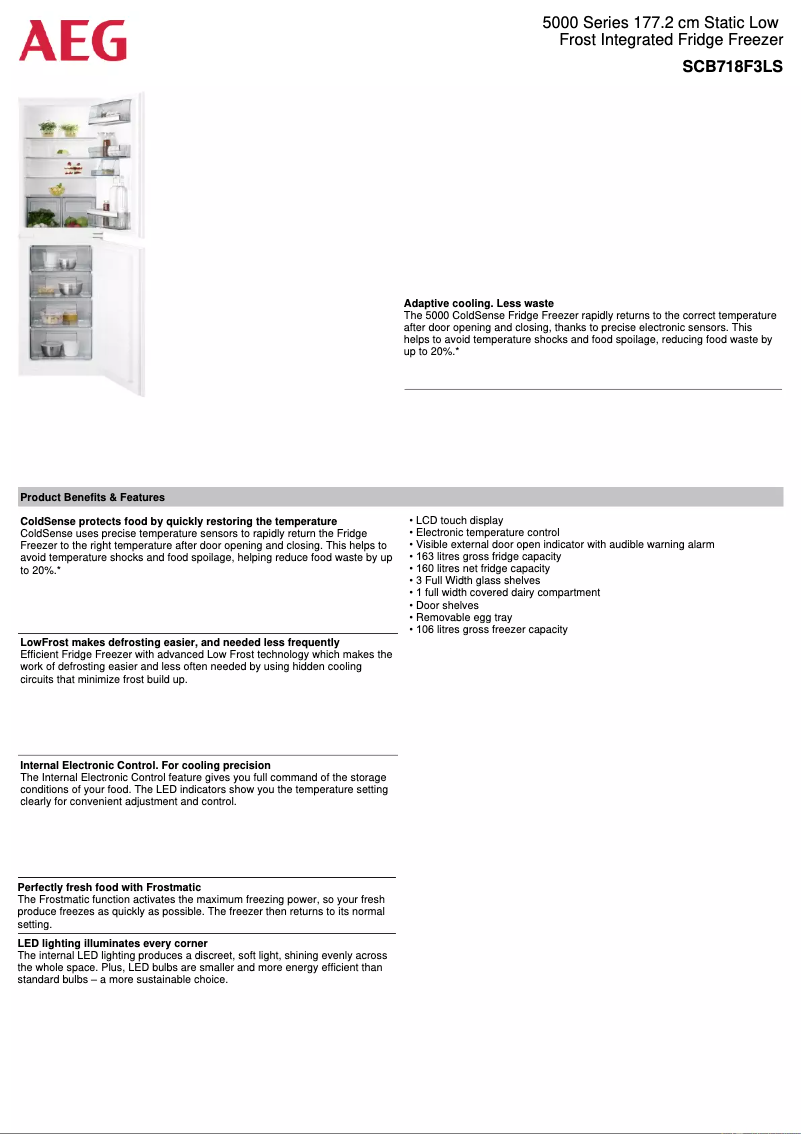 AEG

5000 Series 177.2 cm Static Low Frost Integrated Fridge Freezer

SCB718F3LS

Adaptive cooling. Less waste
The 5000 ColdSense Fridge Freezer rapidly returns to the correct temperature after door opening and closing, thanks to precise electronic sensors. This helps to avoid temperature shocks and food spoilage, reducing food waste by up to 20%.*

Product Benefits & Features

ColdSense protects food by quickly restoring the temperature
ColdSense uses precise temperature sensors to rapidly return the Fridge Freezer to the right temperature after door opening and closing. This helps to avoid temperature shocks and food spoilage, helping reduce food waste by up to 20%.*

LowFrost makes defrosting easier, and needed less frequently
Efficient Fridge Freezer with advanced Low Frost technology which makes the work of defrosting easier and less often needed by using hidden cooling circuits that minimize frost build up.

Internal Electronic Control. For cooling precision
The Internal Electronic Control feature gives you full command of the storage conditions of your food. The LED indicators show you the temperature setting clearly for convenient adjustment and control.

Perfectly fresh food with Frostmatic
The Frostmatic function activates the maximum freezing power, so your fresh produce freezes as quickly as possible. The freezer then returns to its normal setting.

LED lighting illuminates every corner
The internal LED lighting produces a discreet, soft light, shining evenly across the whole space. Plus, LED bulbs are smaller and more energy efficient than standard bulbs – a more sustainable choice.

• LCD touch display
• Electronic temperature control
• Visible external door open indicator with audible warning alarm
• 163 litres gross fridge capacity
• 160 litres net fridge capacity
• 3 Full Width glass shelves
• 1 full width covered dairy compartment
• Door shelves
• Removable egg tray
• 106 litres gross freezer capacity